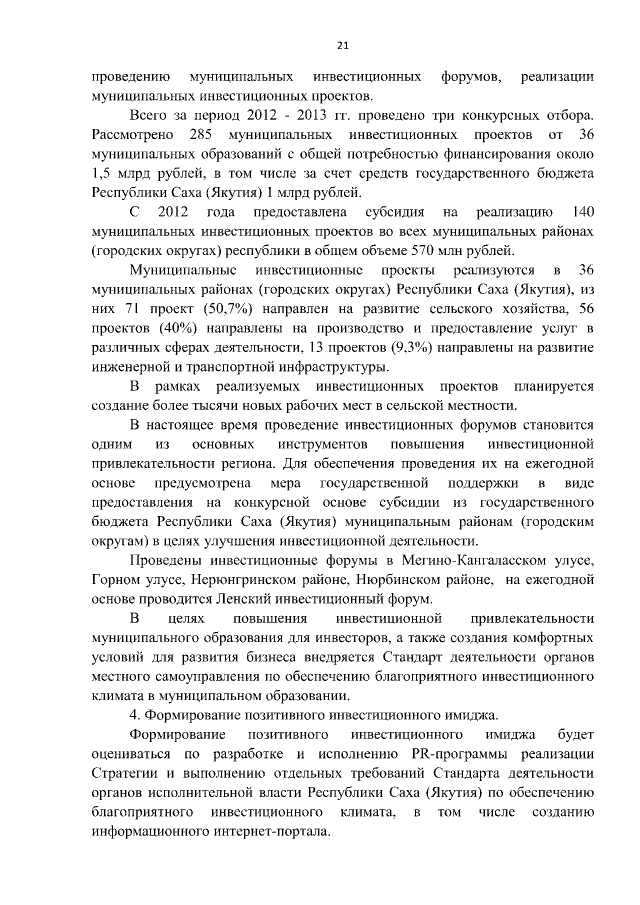 21

проведению муниципальных инвестиционных форумов, реализации муниципальных инвестиционных проектов.

Всего за период 2012 - 2013 гг. проведено три конкурсных отбора. Рассмотрено 285 муниципальных инвестиционных проектов от 36 муниципальных образований с общей потребностью финансирования около 1,5 млрд рублей, в том числе за счет средств государственного бюджета Республики Саха (Якутия) 1 млрд рублей.

С 2012 года предоставлена субсидия на реализацию 140 муниципальных инвестиционных проектов во всех муниципальных районах (городских округах) республики в общем объеме 570 млн рублей.

Муниципальные инвестиционные проекты реализуются в 36 муниципальных районах (городских округах) Республики Саха (Якутия), из них 71 проект (50,7%) направлен на развитие сельского хозяйства, 56 проектов (40%) направлены на производство и предоставление услуг в различных сферах деятельности, 13 проектов (9,3%) направлены на развитие инженерной и транспортной инфраструктуры.

В рамках реализуемых инвестиционных проектов планируется создание более тысячи новых рабочих мест в сельской местности.

В настоящее время проведение инвестиционных форумов становится одним из основных инструментов повышения инвестиционной привлекательности региона. Для обеспечения проведения их на ежегодной основе предусмотрена мера государственной поддержки в виде предоставления на конкурсной основе субсидии из государственного бюджета Республики Саха (Якутия) муниципальным районам (городским округам) в целях улучшения инвестиционной деятельности.

Проведены инвестиционные форумы в Мегино-Кангаласском улусе, Горном улусе, Нерюнгринском районе, Нюрбинском районе, на ежегодной основе проводится Ленский инвестиционный форум.

В целях повышения инвестиционной привлекательности муниципального образования для инвесторов, а также создания комфортных условий для развития бизнеса внедряется Стандарт деятельности органов местного самоуправления по обеспечению благоприятного инвестиционного климата в муниципальном образовании.

4. Формирование позитивного инвестиционного имиджа.

Формирование позитивного инвестиционного имиджа будет оцениваться по разработке и исполнению PR-программы реализации Стратегии и выполнению отдельных требований Стандарта деятельности органов исполнительной власти Республики Саха (Якутия) по обеспечению благоприятного инвестиционного климата, в том числе созданию информационного интернет-портала.